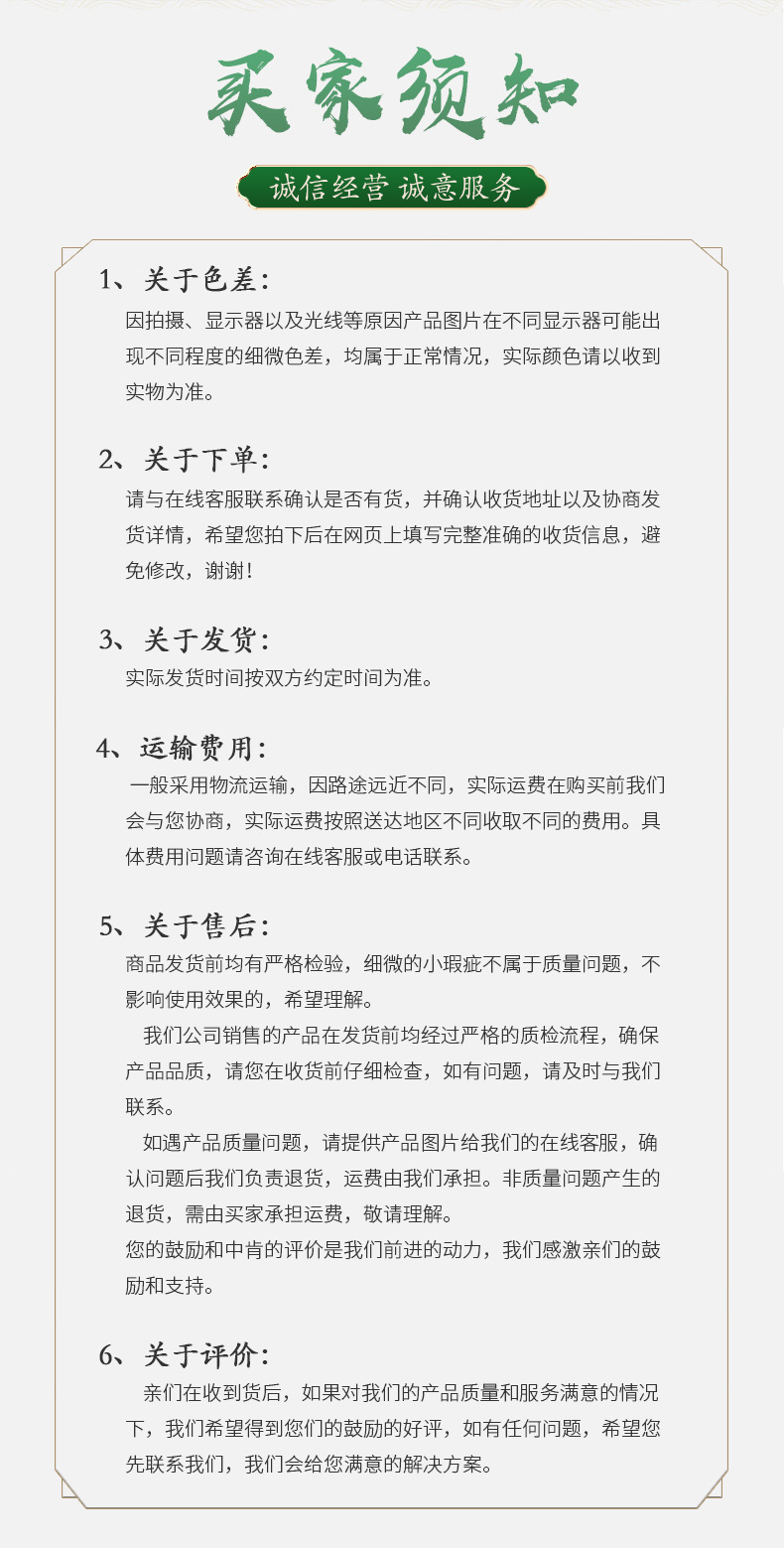 买家须知

诚信经营 诚意服务

1、关于色差：

因拍摄、显示器以及光线等原因产品图片在不同显示器可能出现不同程度的细微色差，均属于正常情况，实际颜色请以收到实物为准。

2、关于下单：

请与在线客服联系确认是否有货，并确认收货地址以及协商发货详情，希望您拍下后在网页上填写完整准确的收货信息，避免修改，谢谢！

3、关于发货：

实际发货时间按双方约定时间为准。

4、运输费用：

一般采用物流运输，因路途远近不同，实际运费在购买前我们会与您协商，实际运费按照送达地区不同收取不同的费用。具体费用问题请咨询在线客服或电话联系。

5、关于售后：

商品发货前均有严格检验，细微的小瑕疵不属于质量问题，不影响使用效果的，希望理解。

我们公司销售的产品在发货前均经过严格的质检流程，确保产品品质，请您在收货前仔细检查，如有问题，请及时与我们联系。

如遇产品质量问题，请提供产品图片给我们的在线客服，确认问题后我们负责退货，运费由我们承担。非质量问题产生的退货，需由买家承担运费，敬请理解。

您的鼓励和中肯的评价是我们前进的动力，我们感激亲们的鼓励和支持。

6、关于评价：

亲们在收到货后，如果对我们的产品质量和服务满意的情况下，我们希望得到您们的鼓励的好评，如有任何问题，希望您先联系我们，我们会给您满意的解决方案。